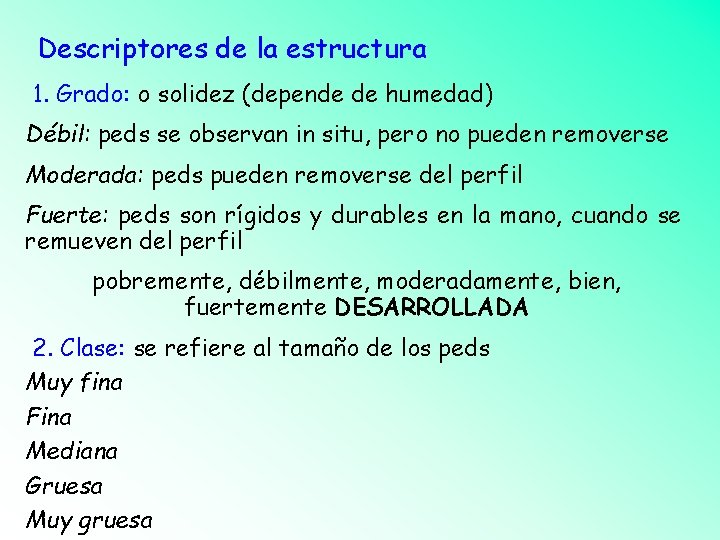 Descriptores de la estructura

1. Grado: o solidez (depende de humedad)

Débil: peds se observan in situ, pero no pueden removerse

Moderada: peds pueden removerse del perfil

Fuerte: peds son rígidos y durables en la mano, cuando se remueven del perfil

pobremente, débilmente, moderadamente, bien, fuertemente DESARROLLADA

2. Clase: se refiere al tamaño de los peds

Muy fina

Fina

Mediana

Gruesa

Muy gruesa